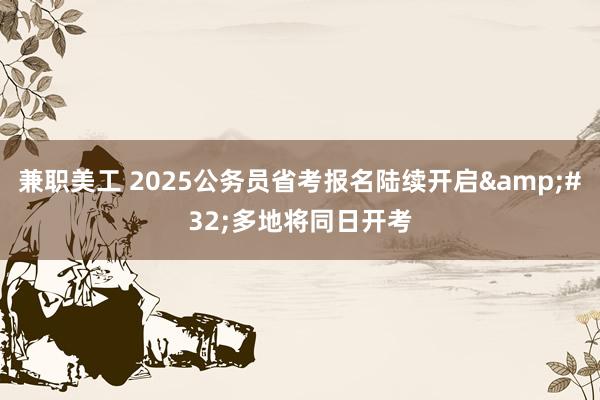 兼职美工 2025公务员省考报名陆续开启&amp;#32;多地将同日开考